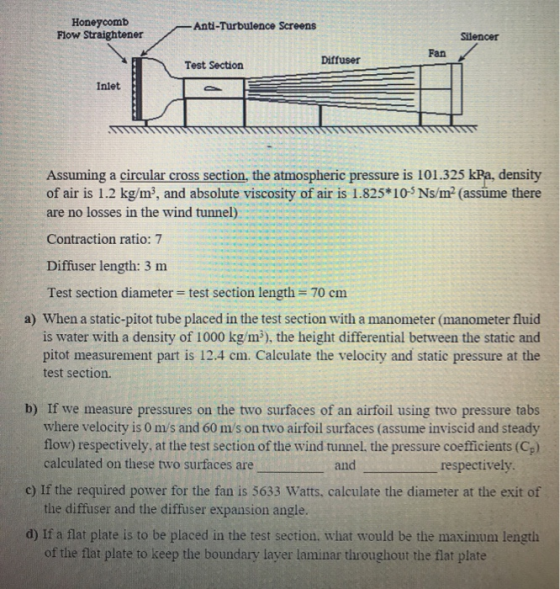 Honeycomb
Flow Straightener

Anti-Turbulence Screens

Silencer

Fan

Diffuser

Test Section

Inlet

Assuming a circular cross section, the atmospheric pressure is 101.325 kPa, density of air is 1.2 kg/m$^3$, and absolute viscosity of air is $1.825*10^{-5}$ Ns/m$^2$ (assume there are no losses in the wind tunnel)

Contraction ratio: 7

Diffuser length: 3 m

Test section diameter = test section length = 70 cm

a) When a static-pitot tube placed in the test section with a manometer (manometer fluid is water with a density of 1000 kg/m$^3$), the height differential between the static and pitot measurement part is 12.4 cm. Calculate the velocity and static pressure at the test section.

b) If we measure pressures on the two surfaces of an airfoil using two pressure tabs where velocity is 0 m/s and 60 m/s on two airfoil surfaces (assume inviscid and steady flow) respectively, at the test section of the wind tunnel, the pressure coefficients ($C_p$) calculated on these two surfaces are ____ and ____ respectively.

c) If the required power for the fan is 5633 Watts, calculate the diameter at the exit of the diffuser and the diffuser expansion angle.

d) If a flat plate is to be placed in the test section, what would be the maximum length of the flat plate to keep the boundary layer laminar throughout the flat plate